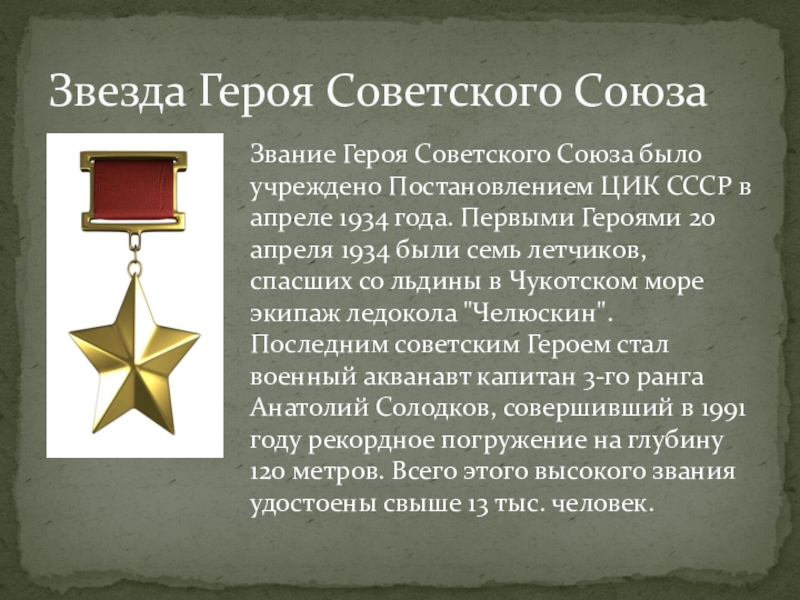 Звезда Героя Советского Союза

Звание Героя Советского Союза было учреждено Постановлением ЦИК СССР в апреле 1934 года. Первыми Героями 20 апреля 1934 были семь летчиков, спасших со льдины в Чукотском море экипаж ледокола "Челюскин". Последним советским Героем стал военный акванавт капитан 3-го ранга Анатолий Солодков, совершивший в 1991 году рекордное погружение на глубину 120 метров. Всего этого высокого звания удостоены свыше 13 тыс. человек.